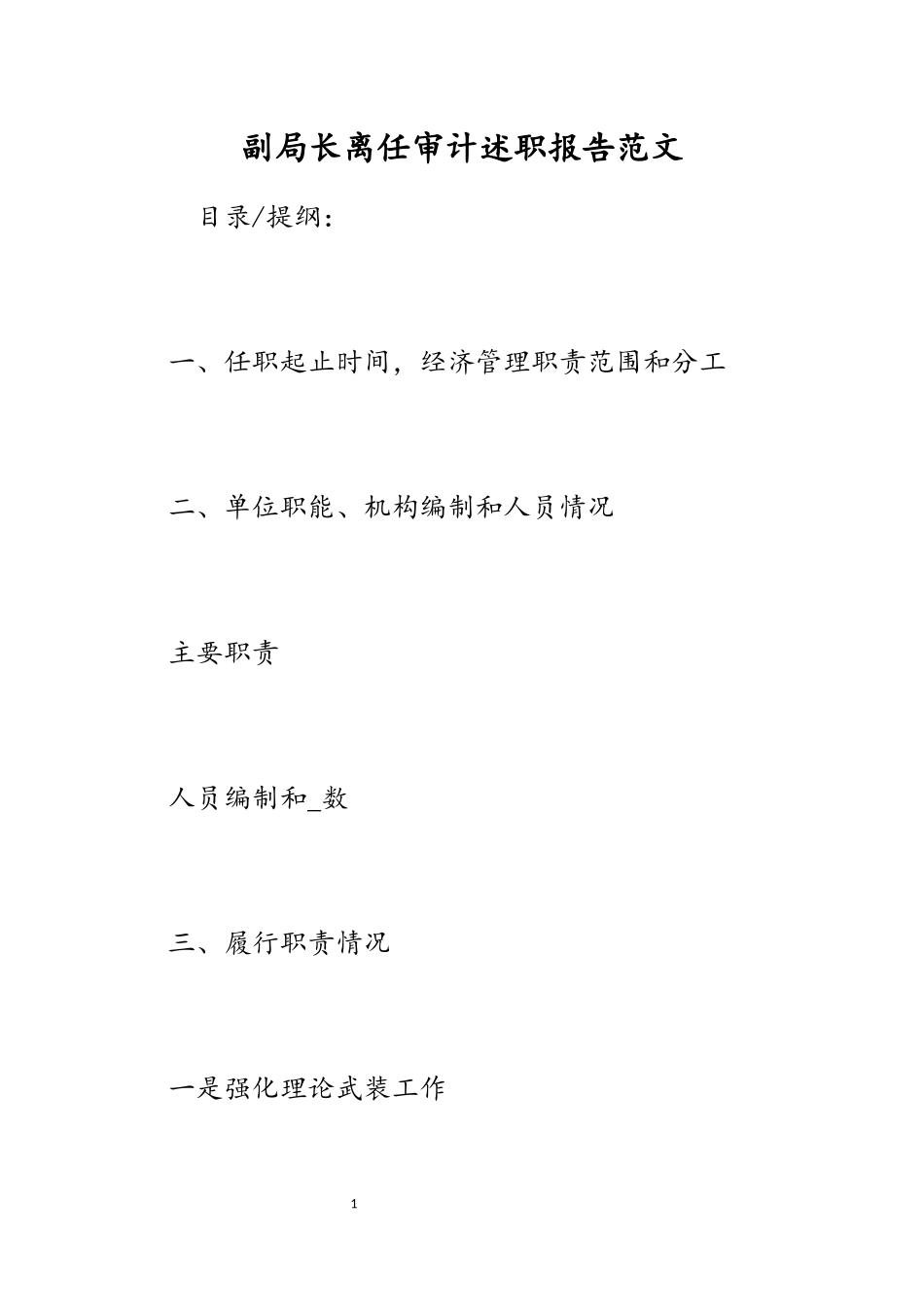 副局长离任审计述职报告范文

目录/提纲：

一、任职起止时间，经济管理职责范围和分工

二、单位职能、机构编制和人员情况

主要职责

人员编制和_数

三、履行职责情况

一是强化理论武装工作

1